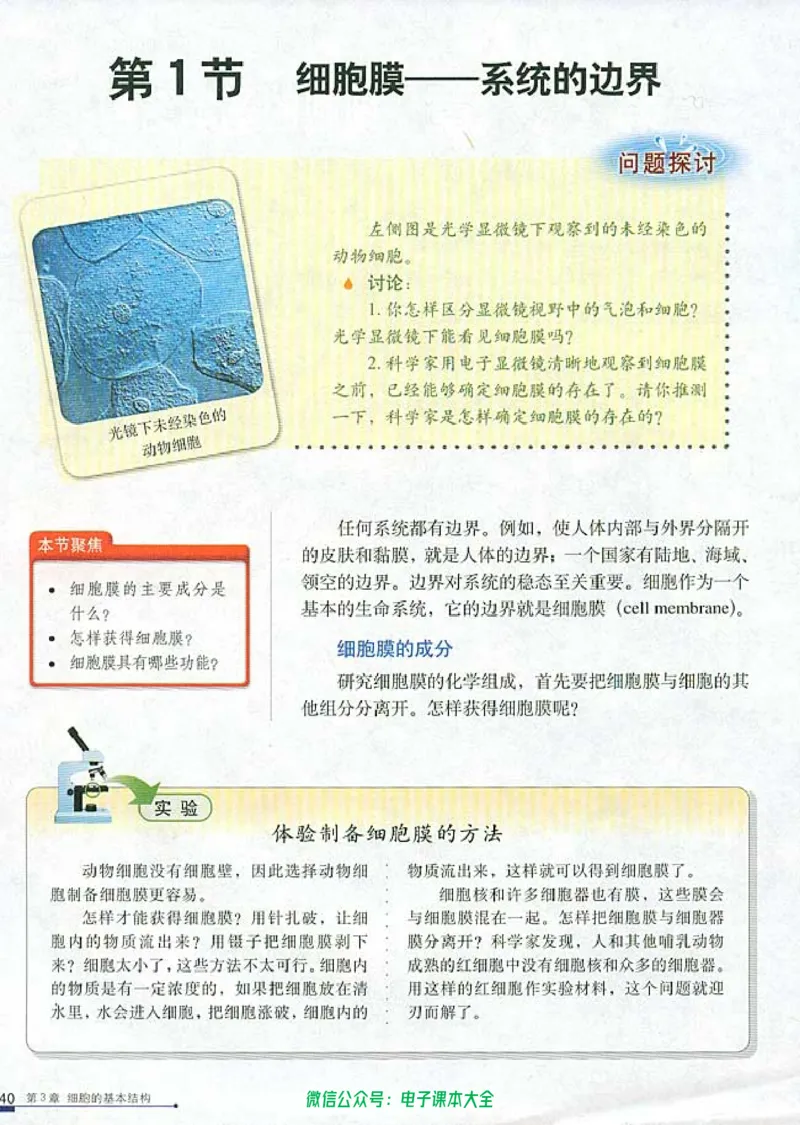 第1节　细胞膜——系统的边界

问题探讨

光镜下未经染色的动物细胞

左侧图是光学显微镜下观察到的未经染色的动物细胞。

讨论：

1. 你怎样区分显微镜视野中的气泡和细胞？光学显微镜下能看见细胞膜吗？

2. 科学家用电子显微镜清晰地观察到细胞膜之前，已经能够确定细胞膜的存在了。请你推测一下，科学家是怎样确定细胞膜的存在的？

本节聚焦

• 细胞膜的主要成分是什么？
• 怎样获得细胞膜？
• 细胞膜具有哪些功能？

任何系统都有边界。例如，使人体内部与外界分隔开的皮肤和黏膜，就是人体的边界；一个国家有陆地、海域、领空的边界。边界对系统的稳态至关重要。细胞作为一个基本的生命系统，它的边界就是细胞膜（cell membrane）。

细胞膜的成分

研究细胞膜的化学组成，首先要把细胞膜与细胞的其他组分分离开。怎样获得细胞膜呢？

实验

体验制备细胞膜的方法

动物细胞没有细胞壁，因此选择动物细胞制备细胞膜更容易。

怎样才能获得细胞膜？用针扎破，让细胞内的物质流出来？用镊子把细胞膜剥下来？细胞太小了，这些方法不太可行。细胞内的物质是有一定浓度的，如果把细胞放在清水里，水会进入细胞，把细胞涨破，细胞内的物质流出来，这样就可以得到细胞膜了。

细胞核和许多细胞器也有膜，这些膜会与细胞膜混在一起。怎样把细胞膜与细胞器膜分离开？科学家发现，人和其他哺乳动物成熟的红细胞中没有细胞核和众多的细胞器。用这样的红细胞作实验材料，这个问题就迎刃而解了。

40　第3章　细胞的基本结构

微信公众号：电子课本大全